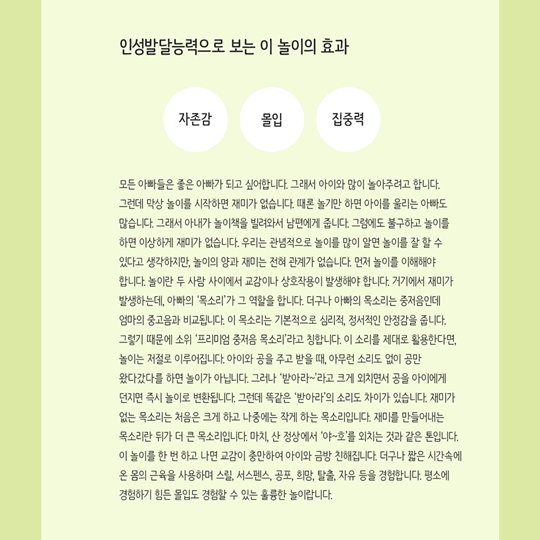 인성발달능력으로 보는 이 놀이의 효과

자존감

몰입

집중력

모든 아빠들은 좋은 아빠가 되고 싶어합니다. 그래서 아이와 많이 놀아주려고 합니다. 그런데 막상 놀이를 시작하면 재미가 없습니다. 때론 놀기만 하면 아이를 울리는 아빠도 많습니다. 그래서 아내가 놀이책을 빌려와서 남편에게 줍니다. 그럼에도 불구하고 놀이를 하면 이상하게 재미가 없습니다. 우리는 관념적으로 놀이를 많이 알면 놀이를 잘 할 수 있다고 생각하지만, 놀이의 양과 재미는 전혀 관계가 없습니다. 먼저 놀이를 이해해야 합니다. 놀이란 두 사람 사이에서 교감이나 상호작용이 발생해야 합니다. 거기에서 재미가 발생하는데, 아빠의 '목소리'가 그 역할을 합니다. 더구나 아빠의 목소리는 중저음인데 엄마의 중고음과 비교됩니다. 이 목소리는 기본적으로 심리적, 정서적인 안정감을 줍니다. 그렇기 때문에 소위 '프리미엄 중저음 목소리'라고 칭합니다. 이 소리를 제대로 활용한다면, 놀이는 저절로 이루어집니다. 아이와 공을 주고 받을 때, 아무런 소리도 없이 공만 왔다갔다를 하면 놀이가 아닙니다. 그러나 '받아라~'라고 크게 외치면서 공을 아이에게 던지면 즉시 놀이로 변환됩니다. 그런데 똑같은 '받아라'의 소리도 차이가 있습니다. 재미가 없는 목소리는 처음은 크게 하고 나중에는 작게 하는 목소리입니다. 재미를 만들어내는 목소리란 뒤가 더 큰 목소리입니다. 마치, 산 정상에서 '야~호'를 외치는 것과 같은 톤입니다. 이 놀이를 한 번 하고 나면 교감이 충만하여 아이와 금방 친해집니다. 더구나 짧은 시간속에 온 몸의 근육을 사용하며 스릴, 서스펜스, 공포, 희망, 탈출, 자유 등을 경험합니다. 평소에 경험하기 힘든 몰입도 경험할 수 있는 훌륭한 놀이랍니다.